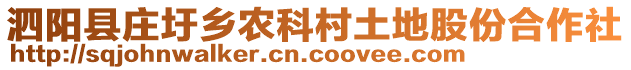 泗阳县庄圩乡农科村土地股份合作社
http://sqjohnwalker.cn.coovee.com